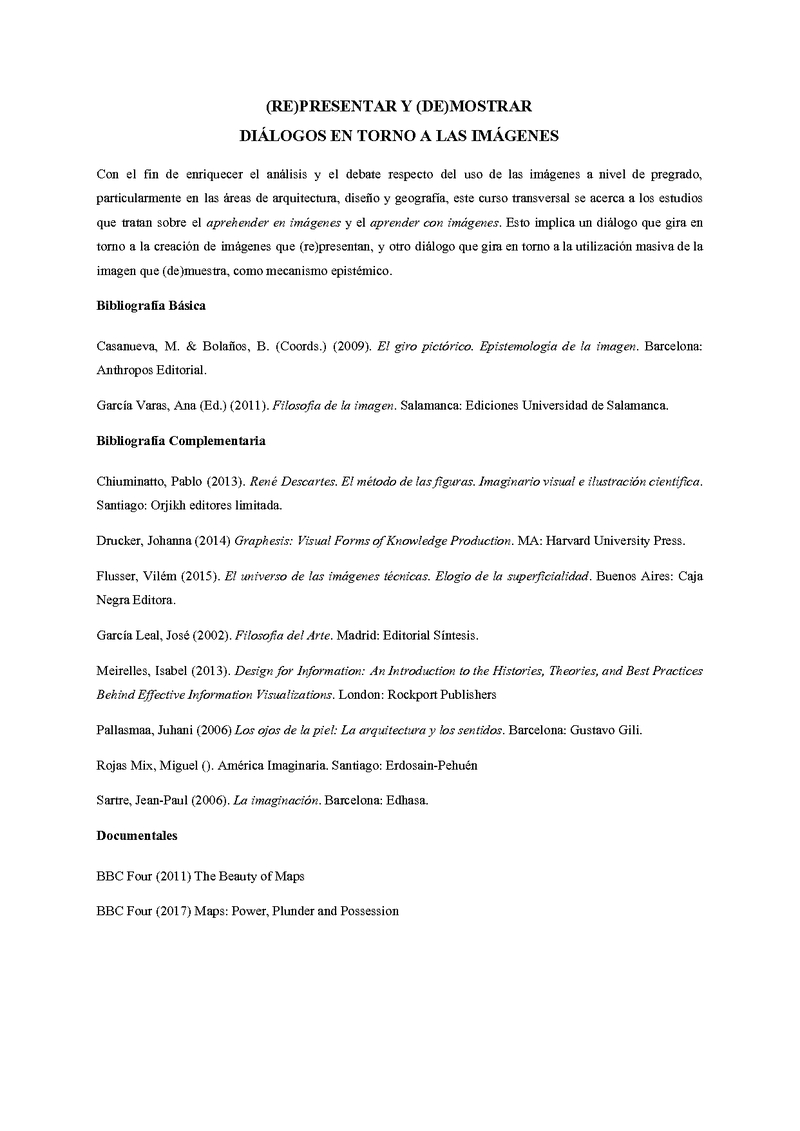 (RE)PRESENTAR Y (DE)MOSTRAR
DIÁLOGOS EN TORNO A LAS IMÁGENES

Con el fin de enriquecer el análisis y el debate respecto del uso de las imágenes a nivel de pregrado, particularmente en las áreas de arquitectura, diseño y geografía, este curso transversal se acerca a los estudios que tratan sobre el aprehender en imágenes y el aprender con imágenes. Esto implica un diálogo que gira en torno a la creación de imágenes que (re)presentan, y otro diálogo que gira en torno a la utilización masiva de la imagen que (de)muestra, como mecanismo epistémico.

Bibliografía Básica

Casanueva, M. & Bolaños, B. (Coords.) (2009). El giro pictórico. Epistemología de la imagen. Barcelona: Anthropos Editorial.

García Varas, Ana (Ed.) (2011). Filosofía de la imagen. Salamanca: Ediciones Universidad de Salamanca.

Bibliografía Complementaria

Chiuminatto, Pablo (2013). René Descartes. El método de las figuras. Imaginario visual e ilustración científica. Santiago: Orjikh editores limitada.

Drucker, Johanna (2014) Graphesis: Visual Forms of Knowledge Production. MA: Harvard University Press.

Flusser, Vilém (2015). El universo de las imágenes técnicas. Elogio de la superficialidad. Buenos Aires: Caja Negra Editora.

García Leal, José (2002). Filosofía del Arte. Madrid: Editorial Síntesis.

Meirelles, Isabel (2013). Design for Information: An Introduction to the Histories, Theories, and Best Practices Behind Effective Information Visualizations. London: Rockport Publishers

Pallasmaa, Juhani (2006) Los ojos de la piel: La arquitectura y los sentidos. Barcelona: Gustavo Gili.

Rojas Mix, Miguel (). América Imaginaria. Santiago: Erdosain-Pehuén

Sartre, Jean-Paul (2006). La imaginación. Barcelona: Edhasa.

Documentales

BBC Four (2011) The Beauty of Maps

BBC Four (2017) Maps: Power, Plunder and Possession